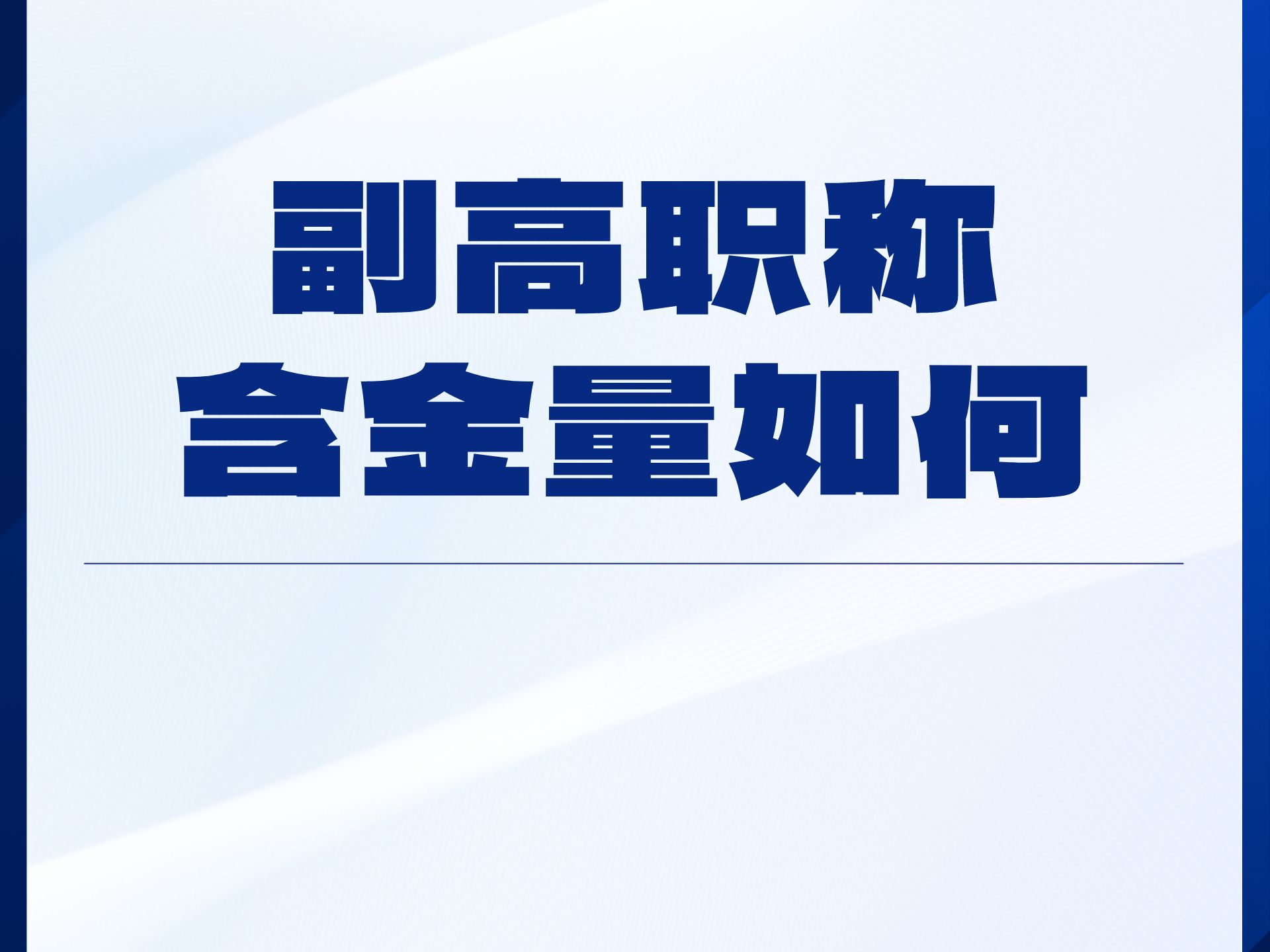 副高职称
含金量如何